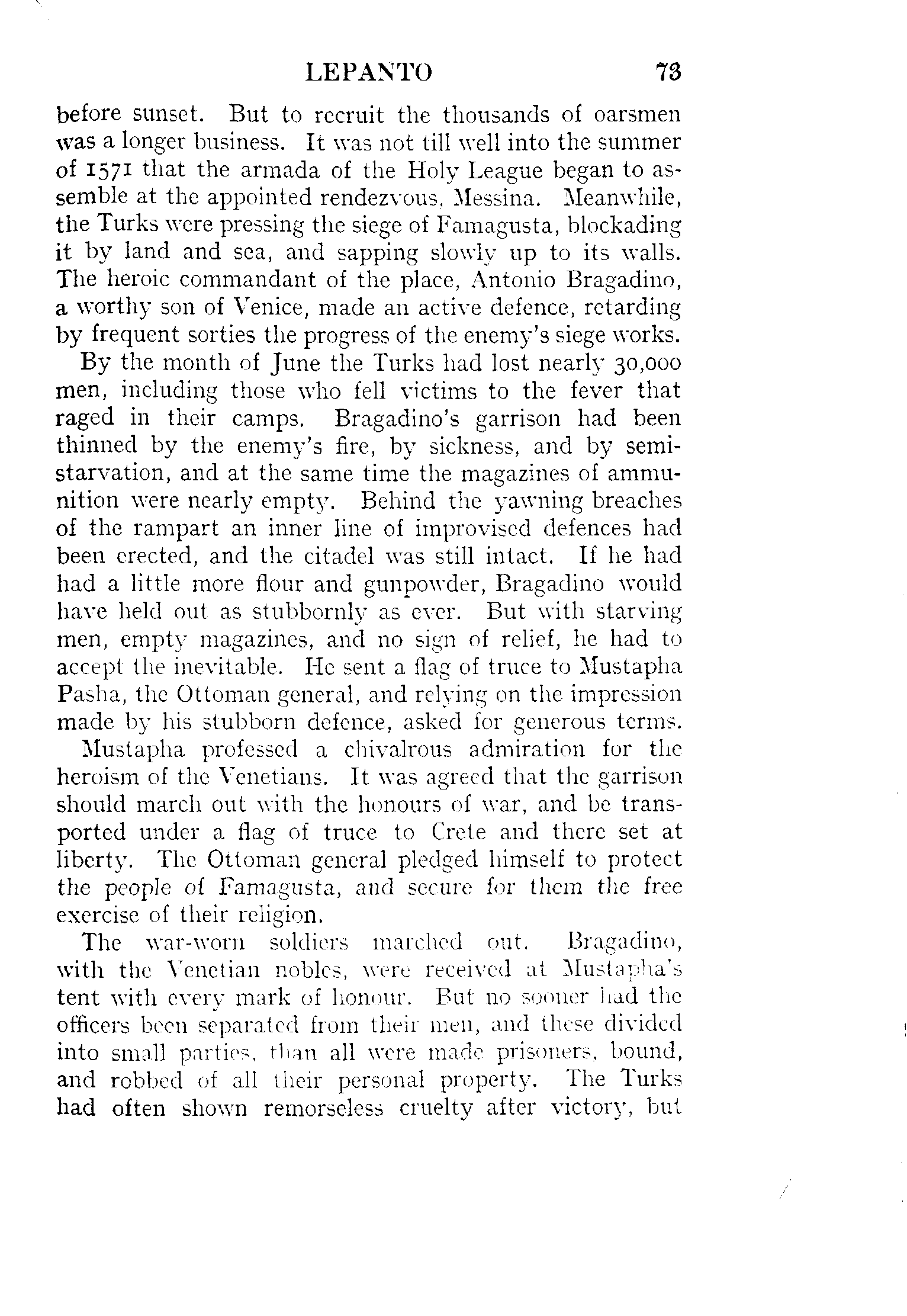 LEPANTO 73

before sunset. But to recruit the thousands of oarsmen was a longer business. It was not till well into the summer of 1571 that the armada of the Holy League began to assemble at the appointed rendezvous, Messina. Meanwhile, the Turks were pressing the siege of Famagusta, blockading it by land and sea, and sapping slowly up to its walls. The heroic commandant of the place, Antonio Bragadino, a worthy son of Venice, made an active defence, retarding by frequent sorties the progress of the enemy's siege works.

By the month of June the Turks had lost nearly 30,000 men, including those who fell victims to the fever that raged in their camps. Bragadino's garrison had been thinned by the enemy's fire, by sickness, and by semi-starvation, and at the same time the magazines of ammunition were nearly empty. Behind the yawning breaches of the rampart an inner line of improvised defences had been erected, and the citadel was still intact. If he had had a little more flour and gunpowder, Bragadino would have held out as stubbornly as ever. But with starving men, empty magazines, and no sign of relief, he had to accept the inevitable. He sent a flag of truce to Mustapha Pasha, the Ottoman general, and relying on the impression made by his stubborn defence, asked for generous terms.

Mustapha professed a chivalrous admiration for the heroism of the Venetians. It was agreed that the garrison should march out with the honours of war, and be transported under a flag of truce to Crete and there set at liberty. The Ottoman general pledged himself to protect the people of Famagusta, and secure for them the free exercise of their religion.

The war-worn soldiers marched out. Bragadino, with the Venetian nobles, were received at Mustapha's tent with every mark of honour. But no sooner had the officers been separated from their men, and these divided into small parties, than all were made prisoners, bound, and robbed of all their personal property. The Turks had often shown remorseless cruelty after victory, but